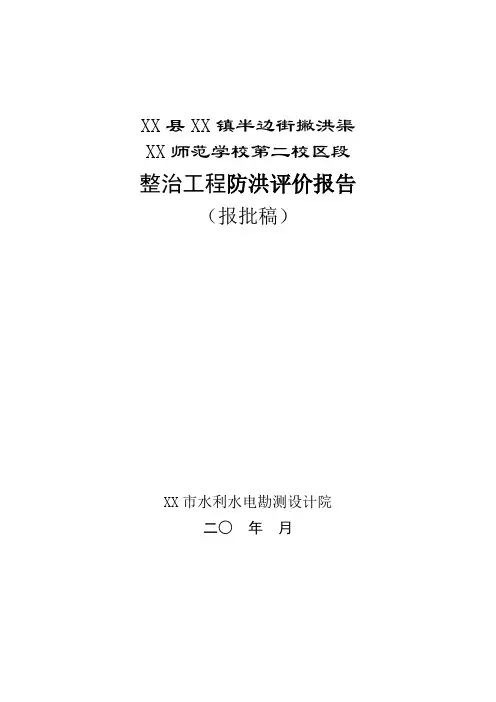 XX县XX镇半边街撇洪渠
XX师范学校第二校区段
整治工程防洪评价报告
（报批稿）

XX市水利水电勘测设计院
二〇 年 月